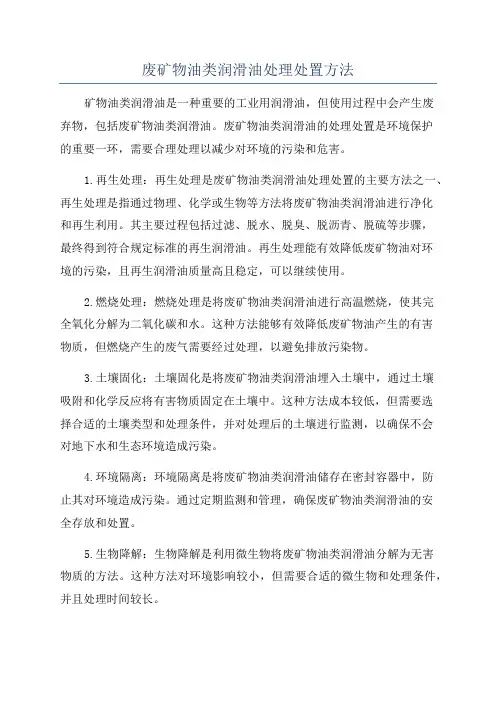 废矿物油类润滑油处理处置方法

矿物油类润滑油是一种重要的工业用润滑油，但使用过程中会产生废弃物，包括废矿物油类润滑油。废矿物油类润滑油的处理处置是环境保护的重要一环，需要合理处理以减少对环境的污染和危害。

1.再生处理：再生处理是废矿物油类润滑油处理处置的主要方法之一、再生处理是指通过物理、化学或生物等方法将废矿物油类润滑油进行净化和再生利用。其主要过程包括过滤、脱水、脱臭、脱沥青、脱硫等步骤，最终得到符合规定标准的再生润滑油。再生处理能有效降低废矿物油对环境的污染，且再生润滑油质量高且稳定，可以继续使用。

2.燃烧处理：燃烧处理是将废矿物油类润滑油进行高温燃烧，使其完全氧化分解为二氧化碳和水。这种方法能够有效降低废矿物油产生的有害物质，但燃烧产生的废气需要经过处理，以避免排放污染物。

3.土壤固化：土壤固化是将废矿物油类润滑油埋入土壤中，通过土壤吸附和化学反应将有害物质固定在土壤中。这种方法成本较低，但需要选择合适的土壤类型和处理条件，并对处理后的土壤进行监测，以确保不会对地下水和生态环境造成污染。

4.环境隔离：环境隔离是将废矿物油类润滑油储存在密封容器中，防止其对环境造成污染。通过定期监测和管理，确保废矿物油类润滑油的安全存放和处置。

5.生物降解：生物降解是利用微生物将废矿物油类润滑油分解为无害物质的方法。这种方法对环境影响较小，但需要合适的微生物和处理条件，并且处理时间较长。